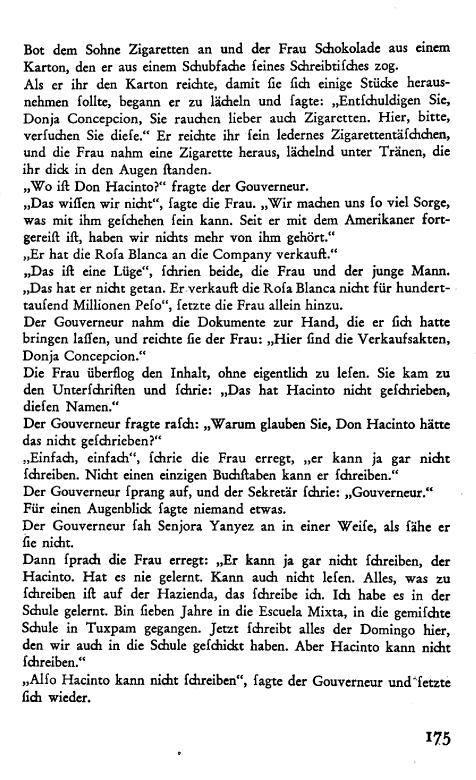 Bot dem Sohne Zigaretten an und der Frau Schokolade aus einem Karton, den er aus einem Schubfache ſeines Schreibtiſches zog.
Als er ihr den Karton reichte, damit ſie ſich einige Stücke herausnehmen ſollte, begann er zu lächeln und ſagte: „Entſchuldigen Sie, Donja Concepcion, Sie rauchen lieber auch Zigaretten. Hier, bitte, verſuchen Sie dieſe." Er reichte ihr ſein ledernes Zigarettentäſchchen, und die Frau nahm eine Zigarette heraus, lächelnd unter Tränen, die ihr dick in den Augen ſtanden.
„Wo iſt Don Hacinto?" fragte der Gouverneur.
„Das wiſſen wir nicht", ſagte die Frau. „Wir machen uns ſo viel Sorge, was mit ihm geſchehen ſein kann. Seit er mit dem Amerikaner fortgereiſt iſt, haben wir nichts mehr von ihm gehört."
„Er hat die Roſa Blanca an die Company verkauft."
„Das iſt eine Lüge", ſchrien beide, die Frau und der junge Mann. „Das hat er nicht getan. Er verkauft die Roſa Blanca nicht für hunderttauſend Millionen Peſo", ſetzte die Frau allein hinzu.
Der Gouverneur nahm die Dokumente zur Hand, die er ſich hatte bringen laſſen, und reichte ſie der Frau: „Hier ſind die Verkaufsakten, Donja Concepcion."
Die Frau überflog den Inhalt, ohne eigentlich zu leſen. Sie kam zu den Unterſchriften und ſchrie: „Das hat Hacinto nicht geſchrieben, dieſen Namen."
Der Gouverneur fragte raſch: „Warum glauben Sie, Don Hacinto hätte das nicht geſchrieben?"
„Einfach, einfach", ſchrie die Frau erregt, „er kann ja gar nicht ſchreiben. Nicht einen einzigen Buchſtaben kann er ſchreiben."
Der Gouverneur ſprang auf, und der Sekretär ſchrie: „Gouverneur."
Für einen Augenblick ſagte niemand etwas.
Der Gouverneur ſah Senjora Yanyez an in einer Weiſe, als ſähe er ſie nicht.
Dann ſprach die Frau erregt: „Er kann ja gar nicht ſchreiben, der Hacinto. Hat es nie gelernt. Kann auch nicht leſen. Alles, was zu ſchreiben iſt auf der Hazienda, das ſchreibe ich. Ich habe es in der Schule gelernt. Bin ſieben Jahre in die Escuela Mixta, in die gemiſchte Schule in Tuxpam gegangen. Jetzt ſchreibt alles der Domingo hier, den wir auch in die Schule geſchickt haben. Aber Hacinto kann nicht ſchreiben."
„Alſo Hacinto kann nicht ſchreiben", ſagte der Gouverneur und ſetzte ſich wieder.

175